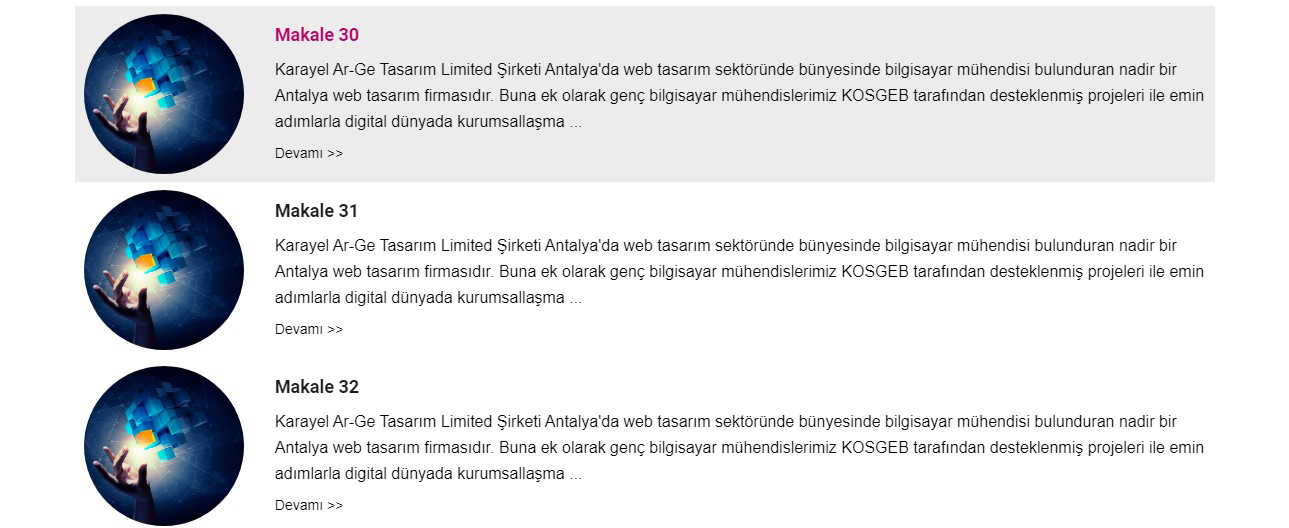 Makale 30

Karayel Ar-Ge Tasarım Limited Şirketi Antalya'da web tasarım sektöründe bünyesinde bilgisayar mühendisi bulunduran nadir bir Antalya web tasarım firmasıdır. Buna ek olarak genç bilgisayar mühendislerimiz KOSGEB tarafından desteklenmiş projeleri ile emin adımlarla digital dünyada kurumsallaşma ...

Devamı >>

Makale 31

Karayel Ar-Ge Tasarım Limited Şirketi Antalya'da web tasarım sektöründe bünyesinde bilgisayar mühendisi bulunduran nadir bir Antalya web tasarım firmasıdır. Buna ek olarak genç bilgisayar mühendislerimiz KOSGEB tarafından desteklenmiş projeleri ile emin adımlarla digital dünyada kurumsallaşma ...

Devamı >>

Makale 32

Karayel Ar-Ge Tasarım Limited Şirketi Antalya'da web tasarım sektöründe bünyesinde bilgisayar mühendisi bulunduran nadir bir Antalya web tasarım firmasıdır. Buna ek olarak genç bilgisayar mühendislerimiz KOSGEB tarafından desteklenmiş projeleri ile emin adımlarla digital dünyada kurumsallaşma ...

Devamı >>